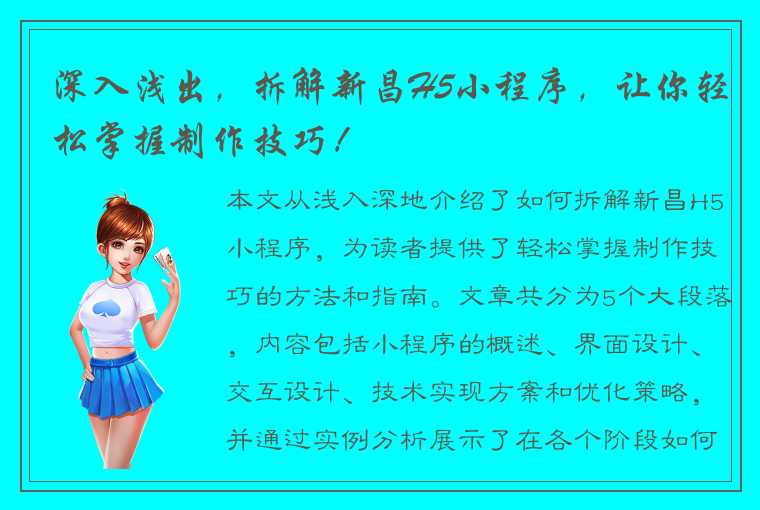 深入浅出，拆解新昌H5小程序，让你轻松掌握制作技巧！

本文从浅入深地介绍了如何拆解新昌H5小程序，为读者提供了轻松掌握制作技巧的方法和指南。文章共分为5个大段落，内容包括小程序的概述、界面设计、交互设计、技术实现方案和优化策略，并通过实例分析展示了在各个阶段如何